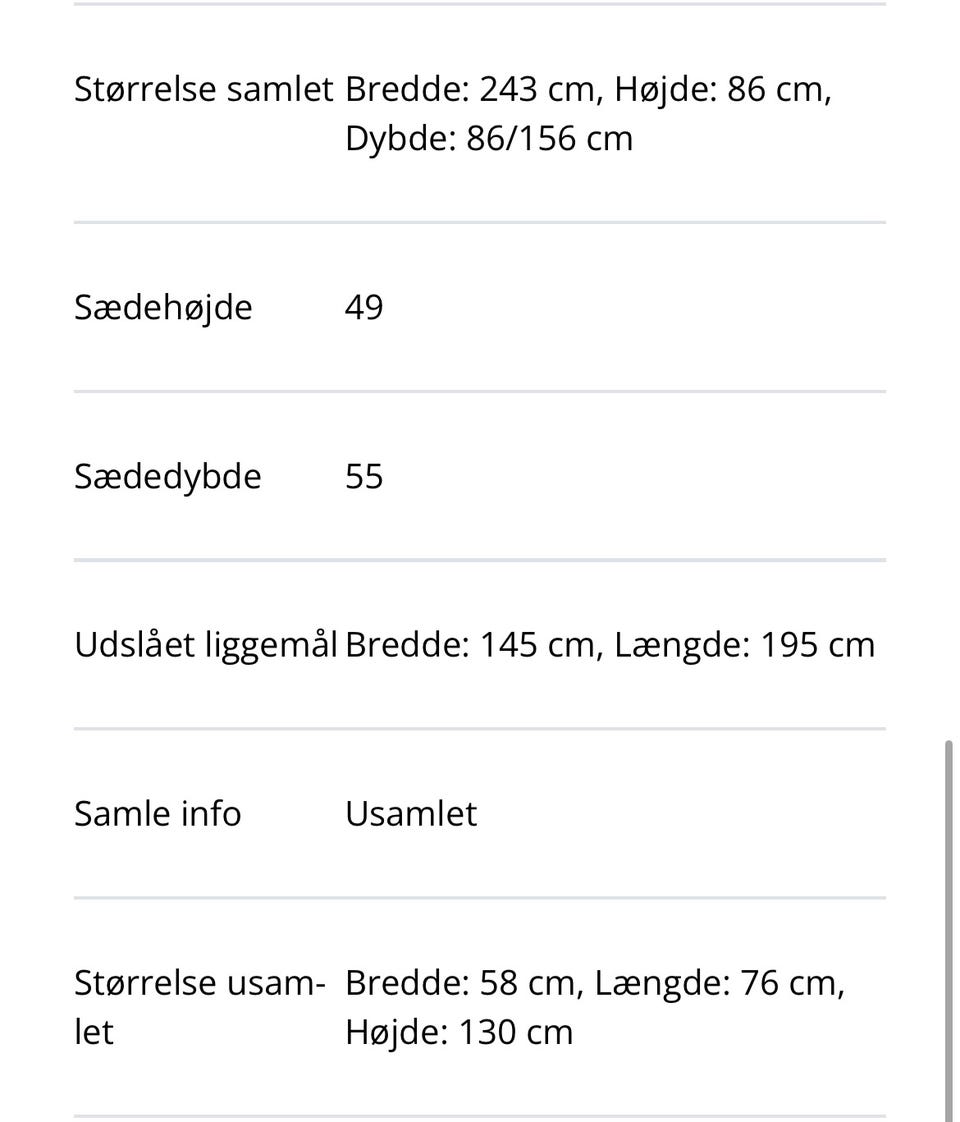 | | |
|---|---|
| Størrelse samlet | Bredde: 243 cm, Højde: 86 cm, Dybde: 86/156 cm |
| Sædehøjde | 49 |
| Sædedybde | 55 |
| Udslået liggemål | Bredde: 145 cm, Længde: 195 cm |
| Samle info | Usamlet |
| Størrelse usamlet | Bredde: 58 cm, Længde: 76 cm, Højde: 130 cm |